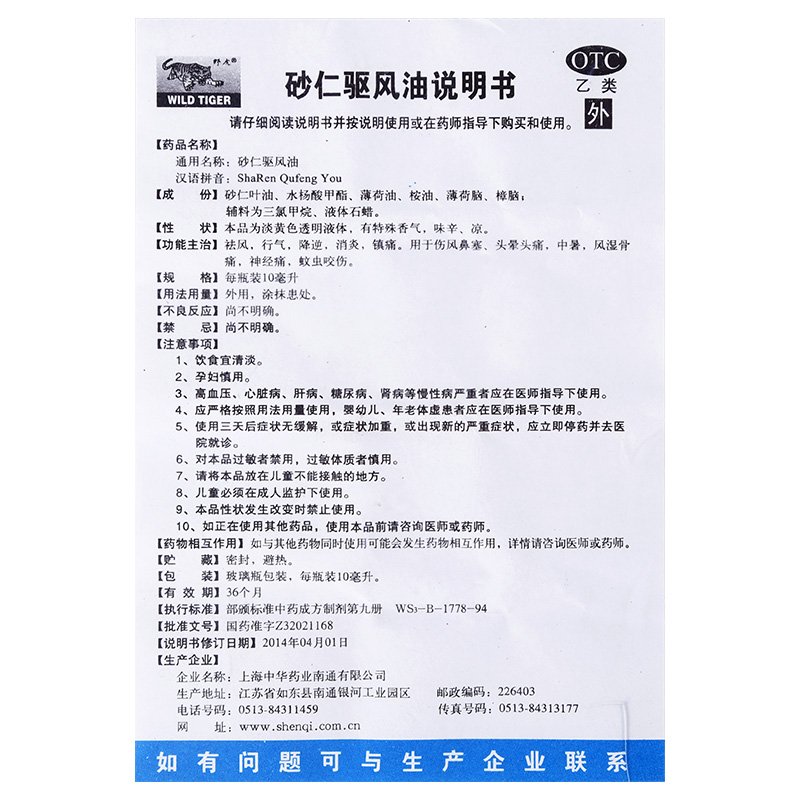 野虎®
WILD TIGER

砂仁驱风油说明书

OTC
乙类
外

请仔细阅读说明书并按说明使用或在药师指导下购买和使用。

【药品名称】
通用名称：砂仁驱风油
汉语拼音：ShaRen Qufeng You
【成　　份】砂仁叶油、水杨酸甲酯、薄荷油、桉油、薄荷脑、樟脑；辅料为三氯甲烷、液体石蜡。
【性　　状】本品为淡黄色透明液体，有特殊香气，味辛、凉。
【功能主治】祛风，行气，降逆，消炎，镇痛。用于伤风鼻塞、头晕头痛，中暑，风湿骨痛，神经痛，蚊虫咬伤。
【规　　格】每瓶装10毫升
【用法用量】外用，涂抹患处。
【不良反应】尚不明确。
【禁　　忌】尚不明确。
【注意事项】
1、饮食宜清淡。
2、孕妇慎用。
3、高血压、心脏病、肝病、糖尿病、肾病等慢性病严重者应在医师指导下使用。
4、应严格按照用法用量使用，婴幼儿、年老体虚患者应在医师指导下使用。
5、使用三天后症状无缓解，或症状加重，或出现新的严重症状，应立即停药并去医院就诊。
6、对本品过敏者禁用，过敏体质者慎用。
7、请将本品放在儿童不能接触的地方。
8、儿童必须在成人监护下使用。
9、本品性状发生改变时禁止使用。
10、如正在使用其他药品，使用本品前请咨询医师或药师。
【药物相互作用】如与其他药物同时使用可能会发生药物相互作用，详情请咨询医师或药师。
【贮　　藏】密封，避热。
【包　　装】玻璃瓶包装，每瓶装10毫升。
【有 效 期】36个月
【执行标准】部颁标准中药成方制剂第九册　WS3-B-1778-94
【批准文号】国药准字Z32021168
【说明书修订日期】2014年04月01日
【生产企业】
企业名称：上海中华药业南通有限公司
生产地址：江苏省如东县南通银河工业园区　　邮政编码：226403
电话号码：0513-84311459　　传真号码：0513-84313177
网　　址：www.shenqi.com.cn

如有问题可与生产企业联系